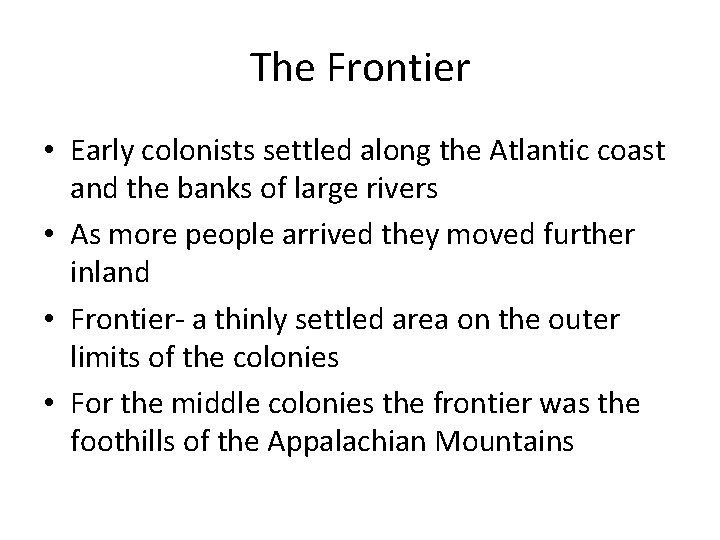 The Frontier

• Early colonists settled along the Atlantic coast and the banks of large rivers
• As more people arrived they moved further inland
• Frontier- a thinly settled area on the outer limits of the colonies
• For the middle colonies the frontier was the foothills of the Appalachian Mountains